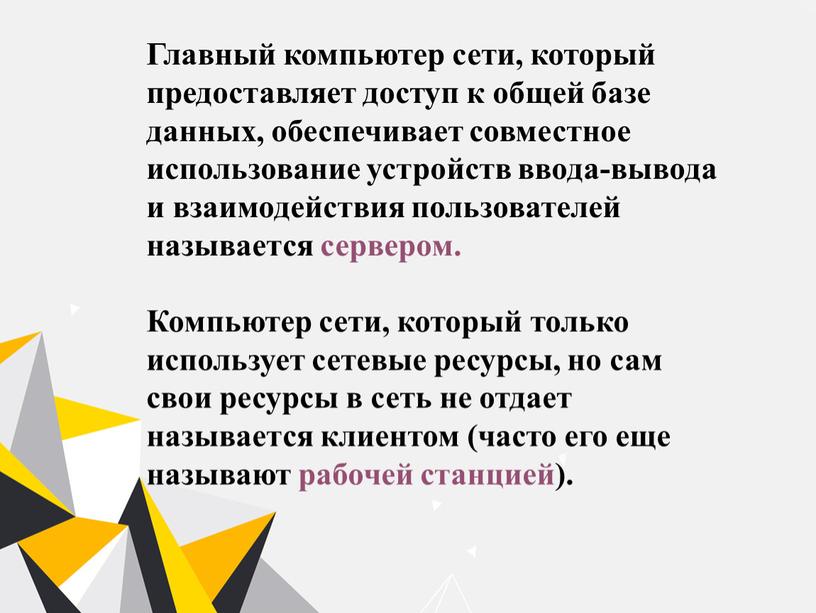 Главный компьютер сети, который предоставляет доступ к общей базе данных, обеспечивает совместное использование устройств ввода-вывода и взаимодействия пользователей называется сервером.

Компьютер сети, который только использует сетевые ресурсы, но сам свои ресурсы в сеть не отдает называется клиентом (часто его еще называют рабочей станцией).